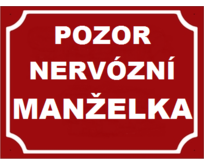 POZOR
NERVÓZNÍ
MANŽELKA